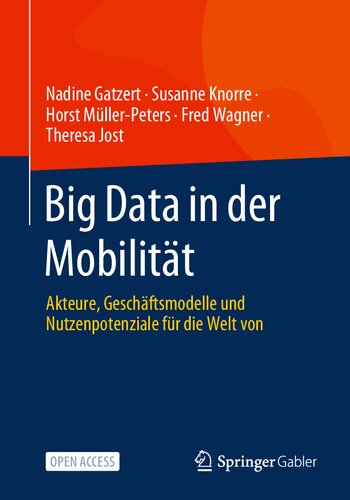 Nadine Gatzert · Susanne Knorre · Horst Müller-Peters · Fred Wagner · Theresa Jost

Big Data in der Mobilität

Akteure, Geschäftsmodelle und Nutzenpotenziale für die Welt von

OPEN ACCESS

Springer Gabler